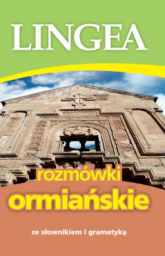 LINGEA

rozmówki
ormiańskie

ze słownikiem i gramatyką